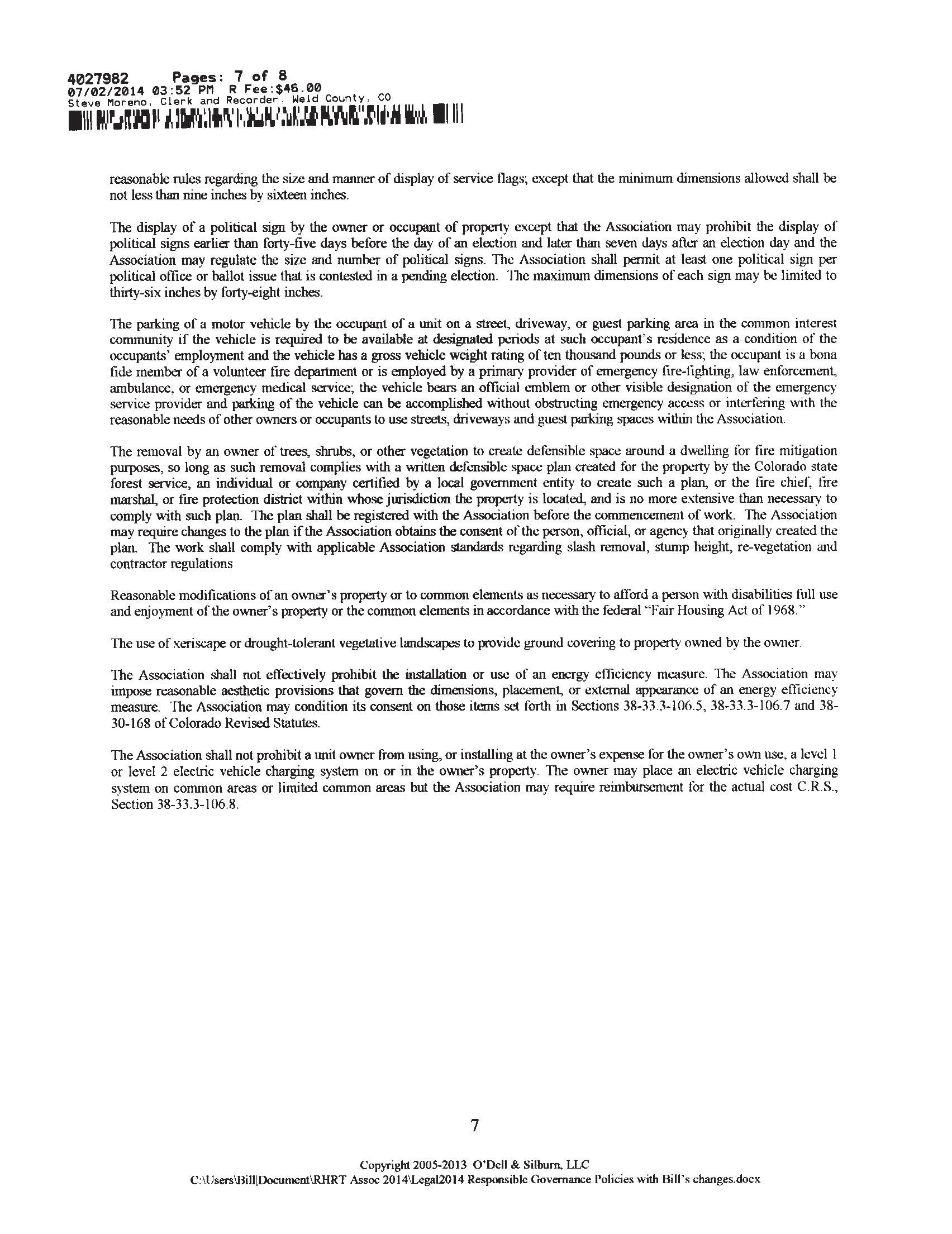 4027982 Pages: 7 of 8
07/02/2014 03:52 PM R Fee:$46.00
Steve Moreno, Clerk and Recorder, Weld County, CO

reasonable rules regarding the size and manner of display of service flags; except that the minimum dimensions allowed shall be not less than nine inches by sixteen inches.

The display of a political sign by the owner or occupant of property except that the Association may prohibit the display of political signs earlier than forty-five days before the day of an election and later than seven days after an election day and the Association may regulate the size and number of political signs. The Association shall permit at least one political sign per political office or ballot issue that is contested in a pending election. The maximum dimensions of each sign may be limited to thirty-six inches by forty-eight inches.

The parking of a motor vehicle by the occupant of a unit on a street, driveway, or guest parking area in the common interest community if the vehicle is required to be available at designated periods at such occupant's residence as a condition of the occupants' employment and the vehicle has a gross vehicle weight rating of ten thousand pounds or less; the occupant is a bona fide member of a volunteer fire department or is employed by a primary provider of emergency fire-fighting, law enforcement, ambulance, or emergency medical service; the vehicle bears an official emblem or other visible designation of the emergency service provider and parking of the vehicle can be accomplished without obstructing emergency access or interfering with the reasonable needs of other owners or occupants to use streets, driveways and guest parking spaces within the Association.

The removal by an owner of trees, shrubs, or other vegetation to create defensible space around a dwelling for fire mitigation purposes, so long as such removal complies with a written defensible space plan created for the property by the Colorado state forest service, an individual or company certified by a local government entity to create such a plan, or the fire chief, fire marshal, or fire protection district within whose jurisdiction the property is located, and is no more extensive than necessary to comply with such plan. The plan shall be registered with the Association before the commencement of work. The Association may require changes to the plan if the Association obtains the consent of the person, official, or agency that originally created the plan. The work shall comply with applicable Association standards regarding slash removal, stump height, re-vegetation and contractor regulations

Reasonable modifications of an owner's property or to common elements as necessary to afford a person with disabilities full use and enjoyment of the owner's property or the common elements in accordance with the federal "Fair Housing Act of 1968."

The use of xeriscape or drought-tolerant vegetative landscapes to provide ground covering to property owned by the owner.

The Association shall not effectively prohibit the installation or use of an energy efficiency measure. The Association may impose reasonable aesthetic provisions that govern the dimensions, placement, or external appearance of an energy efficiency measure. The Association may condition its consent on those items set forth in Sections 38-33.3-106.5, 38-33.3-106.7 and 38-30-168 of Colorado Revised Statutes.

The Association shall not prohibit a unit owner from using, or installing at the owner's expense for the owner's own use, a level 1 or level 2 electric vehicle charging system on or in the owner's property. The owner may place an electric vehicle charging system on common areas or limited common areas but the Association may require reimbursement for the actual cost C.R.S., Section 38-33.3-106.8.

7

Copyright 2005-2013 O'Dell & Silburn, LLC
C:\Users\Bill|Document\RHRT Assoc 2014\Legal2014 Responsible Governance Policies with Bill's changes.docx